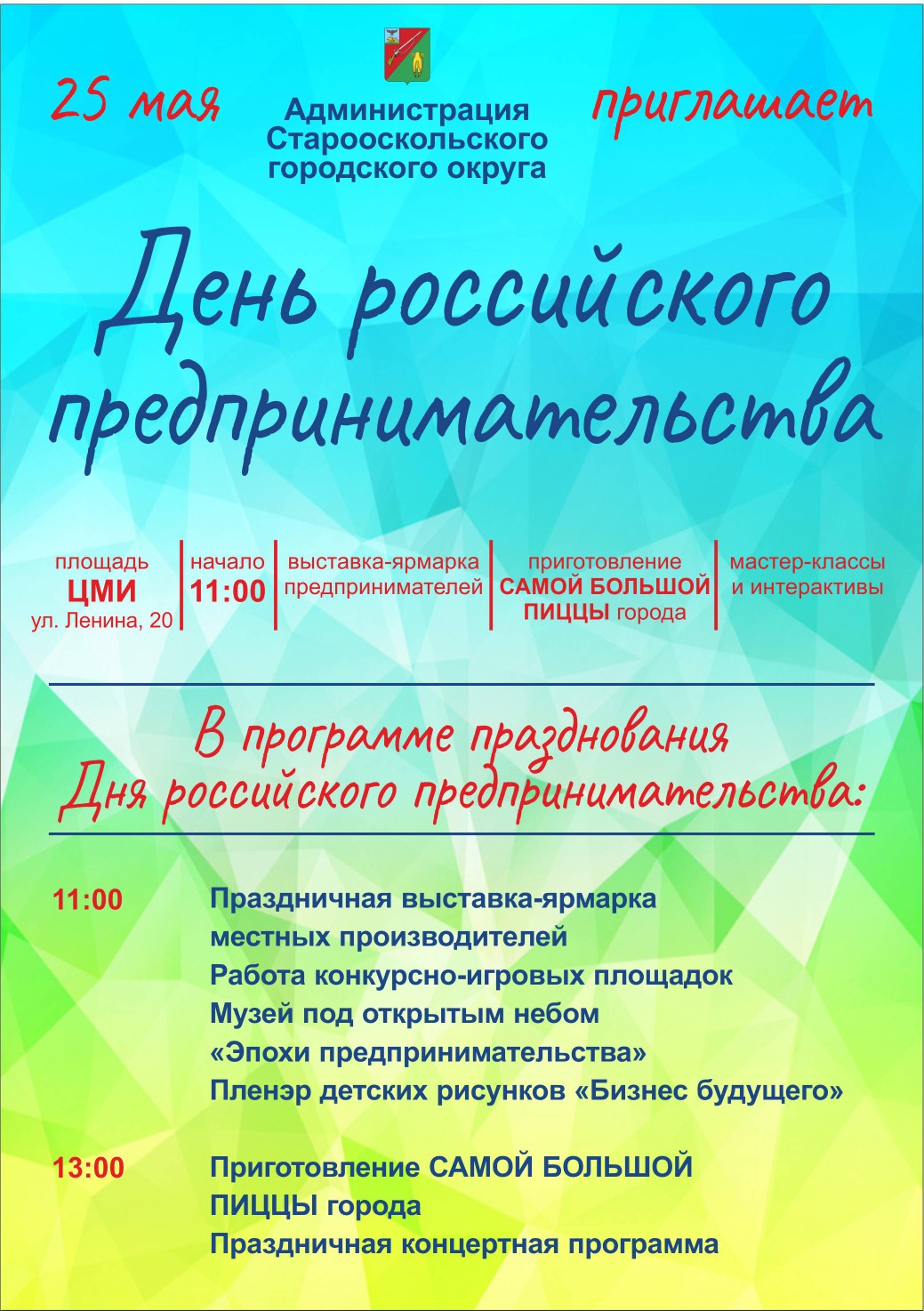 25 мая

Администрация Старооскольского городского округа

приглашает

День российского предпринимательства

площадь
ЦМИ
ул. Ленина, 20

начало
11:00

выставка-ярмарка предпринимателей

приготовление САМОЙ БОЛЬШОЙ ПИЦЦЫ города

мастер-классы и интерактивы

В программе празднования Дня российского предпринимательства:

11:00 Праздничная выставка-ярмарка местных производителей
Работа конкурсно-игровых площадок
Музей под открытым небом «Эпохи предпринимательства»
Пленэр детских рисунков «Бизнес будущего»

13:00 Приготовление САМОЙ БОЛЬШОЙ ПИЦЦЫ города
Праздничная концертная программа